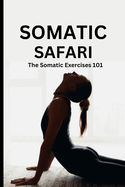 SOMATIC SAFARI

The Somatic Exercises 101